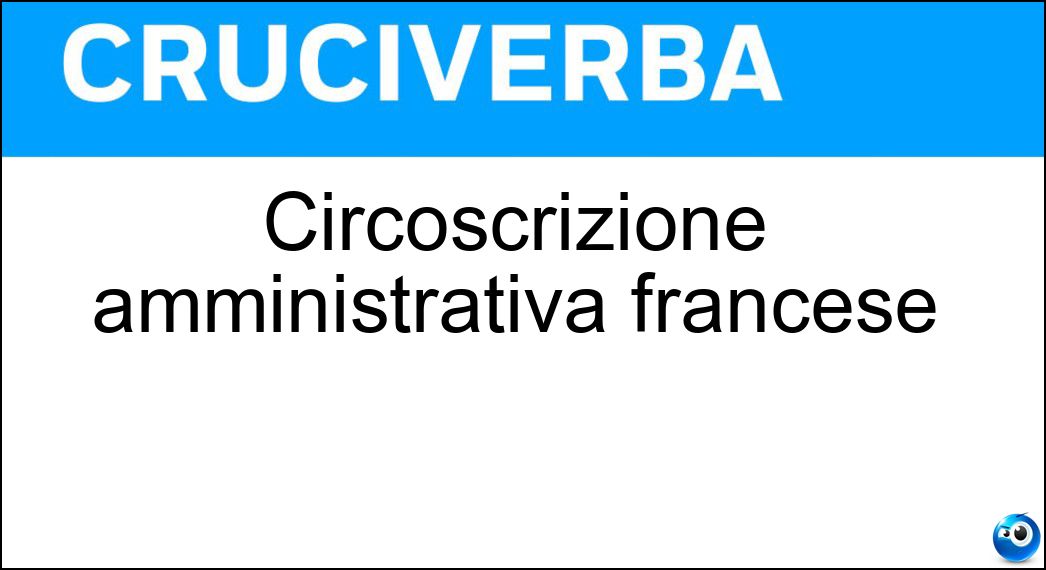 CRUCIVERBA

Circoscrizione amministrativa francese